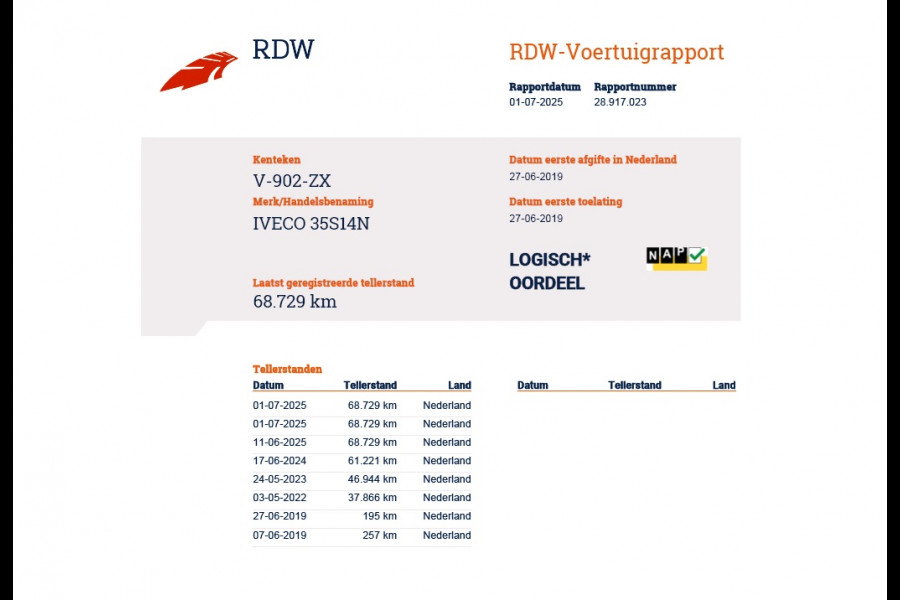 RDW

RDW-Voertuigrapport

Rapportdatum
01-07-2025

Rapportnummer
28.917.023

Kenteken
V-902-ZX

Merk/Handelsbenaming
IVECO 35S14N

Laatst geregistreerde tellerstand
68.729 km

Datum eerste afgifte in Nederland
27-06-2019

Datum eerste toelating
27-06-2019

LOGISCH*
OORDEEL

NAP

Tellerstanden

| Datum | Tellerstand | Land |
|---|---|---|
| 01-07-2025 | 68.729 km | Nederland |
| 01-07-2025 | 68.729 km | Nederland |
| 11-06-2025 | 68.729 km | Nederland |
| 17-06-2024 | 61.221 km | Nederland |
| 24-05-2023 | 46.944 km | Nederland |
| 03-05-2022 | 37.866 km | Nederland |
| 27-06-2019 | 195 km | Nederland |
| 07-06-2019 | 257 km | Nederland |

| Datum | Tellerstand | Land |
|---|---|---|